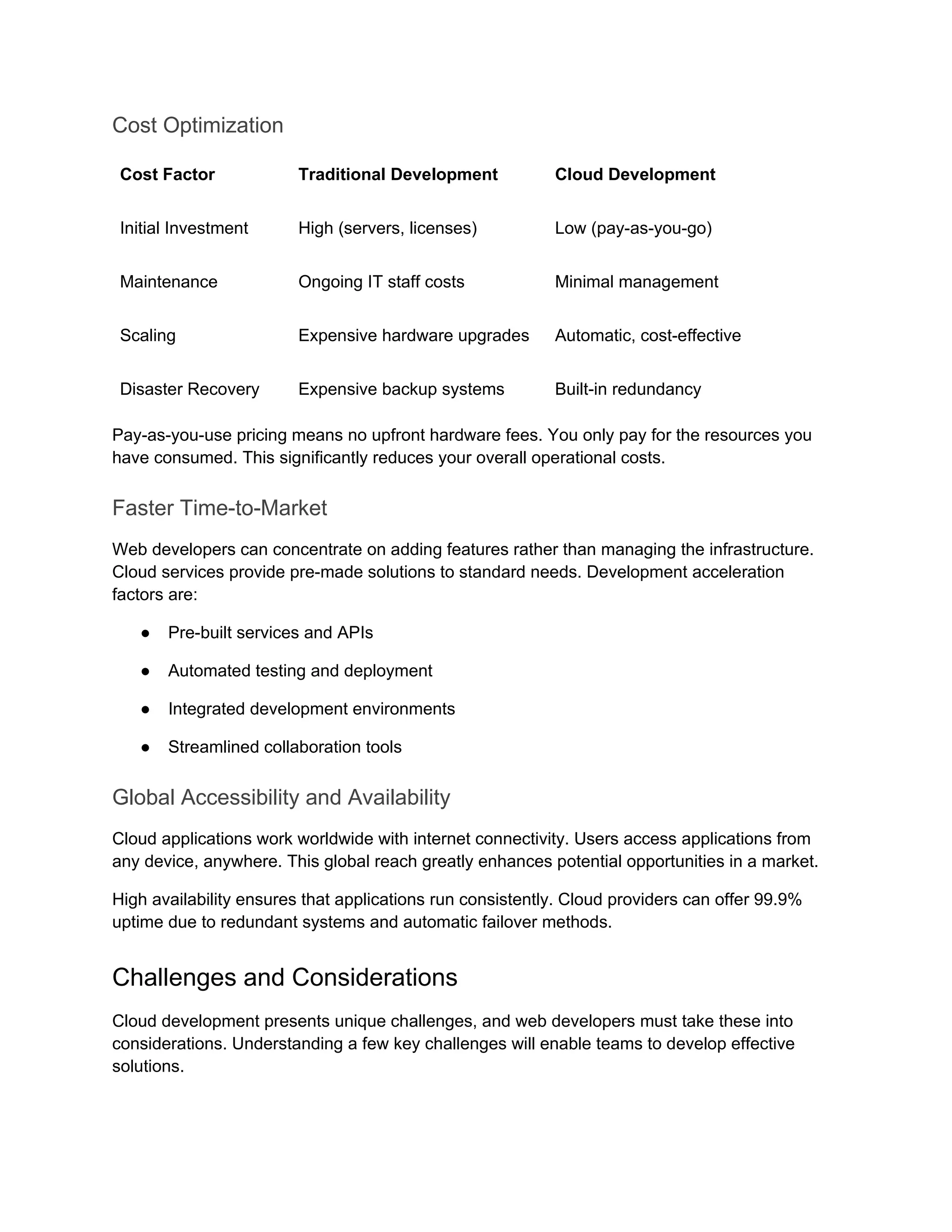 Cost Optimization

| Cost Factor | Traditional Development | Cloud Development |
|---|---|---|
| Initial Investment | High (servers, licenses) | Low (pay-as-you-go) |
| Maintenance | Ongoing IT staff costs | Minimal management |
| Scaling | Expensive hardware upgrades | Automatic, cost-effective |
| Disaster Recovery | Expensive backup systems | Built-in redundancy |

Pay-as-you-use pricing means no upfront hardware fees. You only pay for the resources you have consumed. This significantly reduces your overall operational costs.

Faster Time-to-Market

Web developers can concentrate on adding features rather than managing the infrastructure. Cloud services provide pre-made solutions to standard needs. Development acceleration factors are:

● Pre-built services and APIs
● Automated testing and deployment
● Integrated development environments
● Streamlined collaboration tools

Global Accessibility and Availability

Cloud applications work worldwide with internet connectivity. Users access applications from any device, anywhere. This global reach greatly enhances potential opportunities in a market.

High availability ensures that applications run consistently. Cloud providers can offer 99.9% uptime due to redundant systems and automatic failover methods.

Challenges and Considerations

Cloud development presents unique challenges, and web developers must take these into considerations. Understanding a few key challenges will enable teams to develop effective solutions.